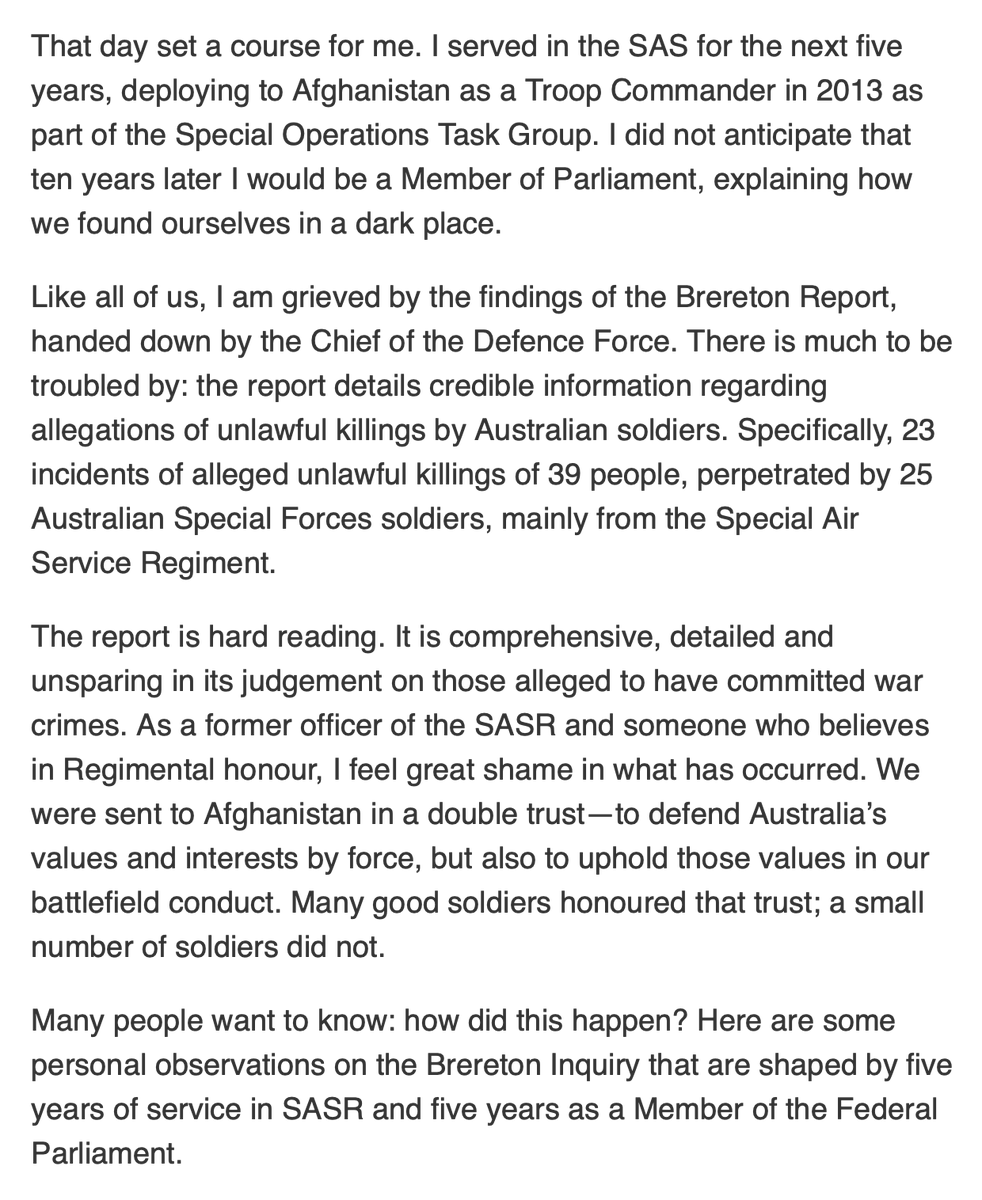 That day set a course for me. I served in the SAS for the next five years, deploying to Afghanistan as a Troop Commander in 2013 as part of the Special Operations Task Group. I did not anticipate that ten years later I would be a Member of Parliament, explaining how we found ourselves in a dark place.

Like all of us, I am grieved by the findings of the Brereton Report, handed down by the Chief of the Defence Force. There is much to be troubled by: the report details credible information regarding allegations of unlawful killings by Australian soldiers. Specifically, 23 incidents of alleged unlawful killings of 39 people, perpetrated by 25 Australian Special Forces soldiers, mainly from the Special Air Service Regiment.

The report is hard reading. It is comprehensive, detailed and unsparing in its judgement on those alleged to have committed war crimes. As a former officer of the SASR and someone who believes in Regimental honour, I feel great shame in what has occurred. We were sent to Afghanistan in a double trust—to defend Australia's values and interests by force, but also to uphold those values in our battlefield conduct. Many good soldiers honoured that trust; a small number of soldiers did not.

Many people want to know: how did this happen? Here are some personal observations on the Brereton Inquiry that are shaped by five years of service in SASR and five years as a Member of the Federal Parliament.